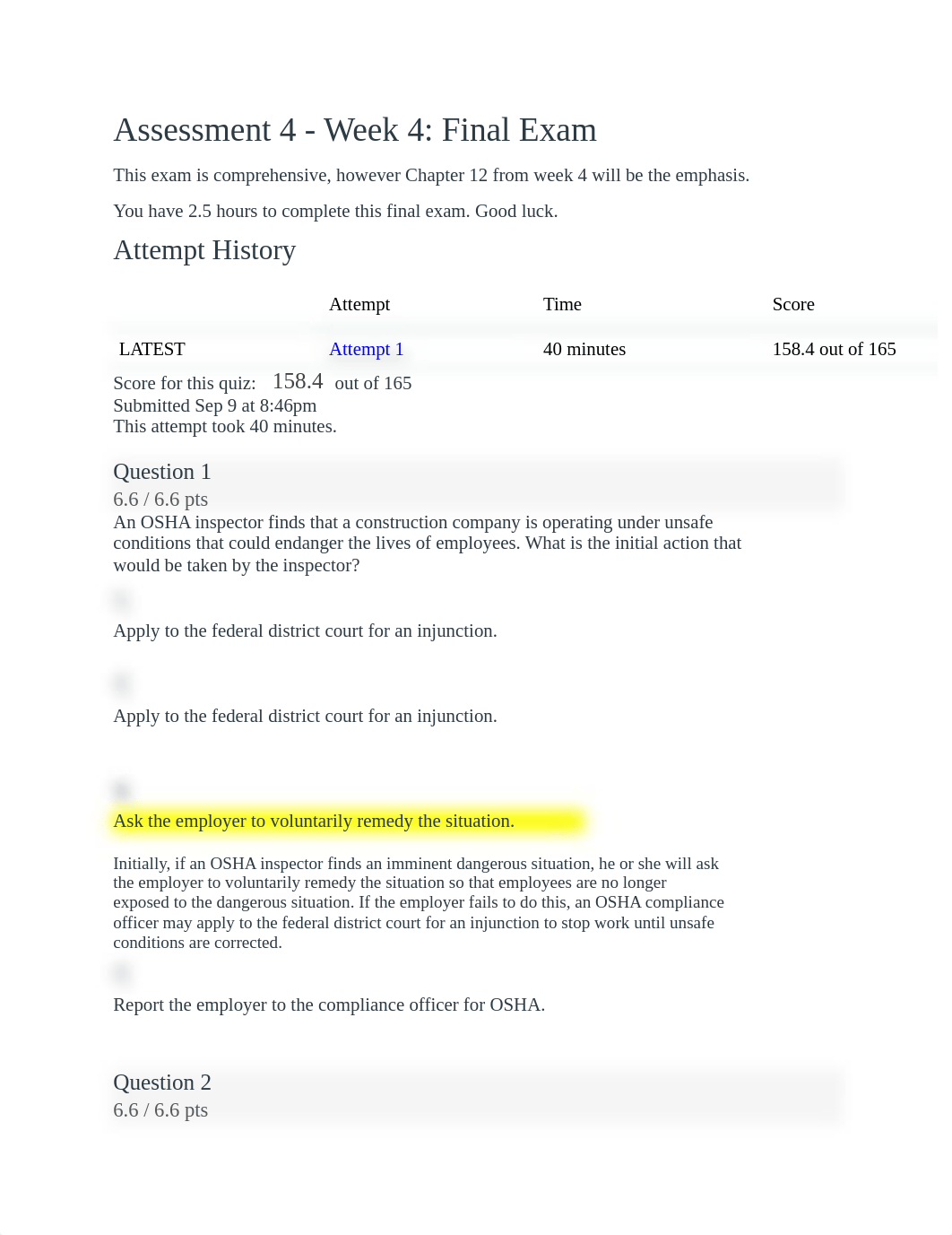 Assessment 4 - Week 4: Final Exam

This exam is comprehensive, however Chapter 12 from week 4 will be the emphasis.

You have 2.5 hours to complete this final exam. Good luck.

Attempt History

| | Attempt | Time | Score |
|---|---|---|---|
| LATEST | Attempt 1 | 40 minutes | 158.4 out of 165 |

Score for this quiz: 158.4 out of 165
Submitted Sep 9 at 8:46pm
This attempt took 40 minutes.

Question 1

6.6 / 6.6 pts

An OSHA inspector finds that a construction company is operating under unsafe conditions that could endanger the lives of employees. What is the initial action that would be taken by the inspector?

Apply to the federal district court for an injunction.

Apply to the federal district court for an injunction.

Ask the employer to voluntarily remedy the situation.

Initially, if an OSHA inspector finds an imminent dangerous situation, he or she will ask the employer to voluntarily remedy the situation so that employees are no longer exposed to the dangerous situation. If the employer fails to do this, an OSHA compliance officer may apply to the federal district court for an injunction to stop work until unsafe conditions are corrected.

Report the employer to the compliance officer for OSHA.

Question 2

6.6 / 6.6 pts